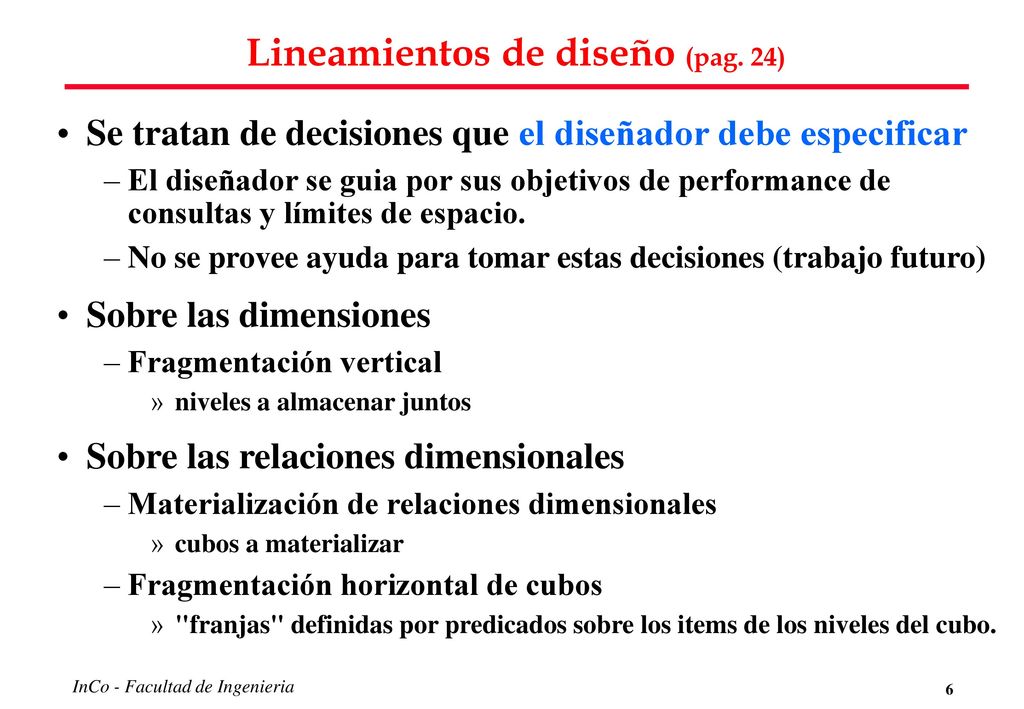 Lineamientos de diseño (pag. 24)

• Se tratan de decisiones que el diseñador debe especificar

– El diseñador se guia por sus objetivos de performance de consultas y límites de espacio.

– No se provee ayuda para tomar estas decisiones (trabajo futuro)

• Sobre las dimensiones

– Fragmentación vertical

» niveles a almacenar juntos

• Sobre las relaciones dimensionales

– Materialización de relaciones dimensionales

» cubos a materializar

– Fragmentación horizontal de cubos

» "franjas" definidas por predicados sobre los items de los niveles del cubo.

InCo - Facultad de Ingenieria

6